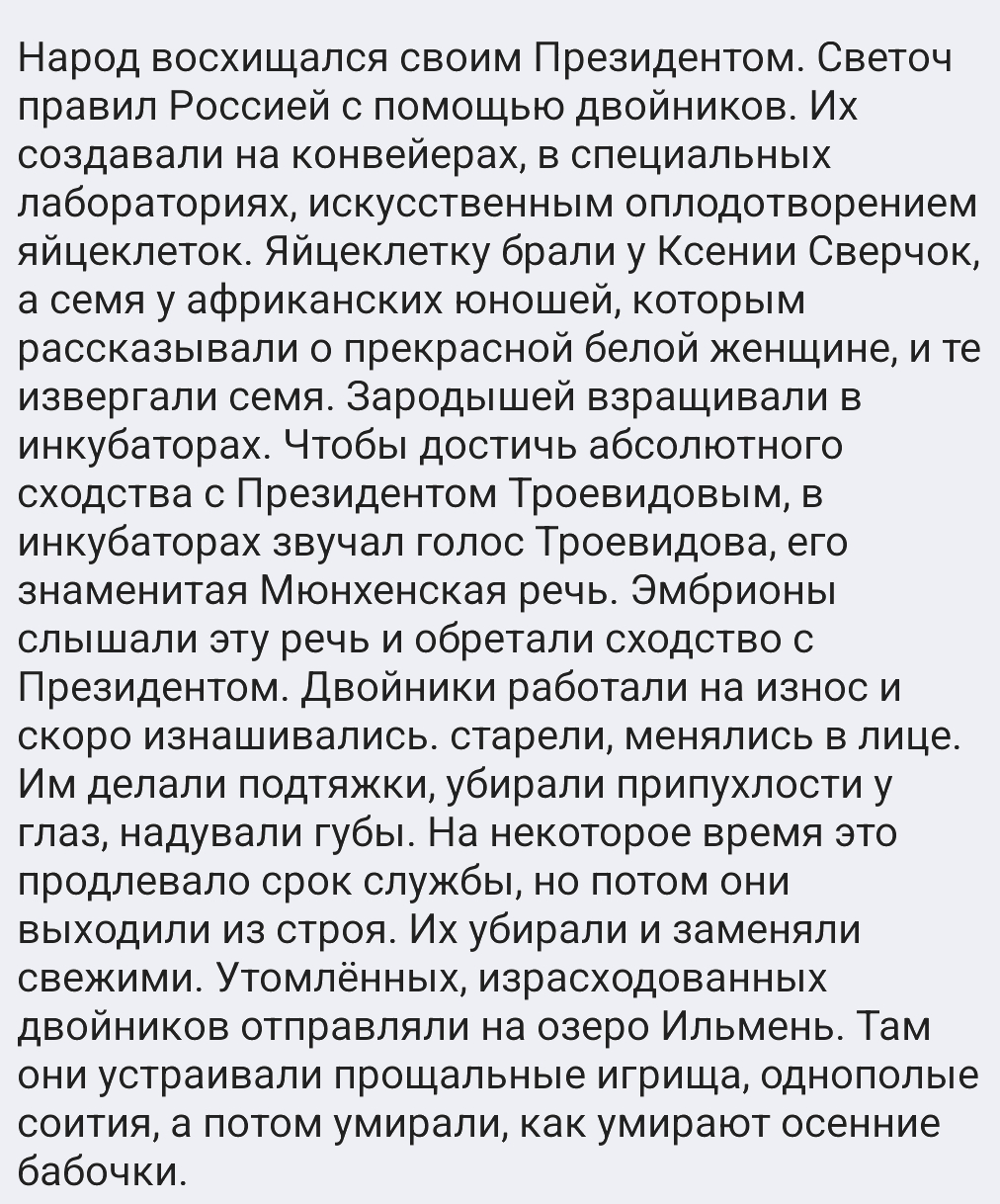 Народ восхищался своим Президентом. Светоч правил Россией с помощью двойников. Их создавали на конвейерах, в специальных лабораториях, искусственным оплодотворением яйцеклеток. Яйцеклетку брали у Ксении Сверчок, а семя у африканских юношей, которым рассказывали о прекрасной белой женщине, и те извергали семя. Зародышей взращивали в инкубаторах. Чтобы достичь абсолютного сходства с Президентом Троевидовым, в инкубаторах звучал голос Троевидова, его знаменитая Мюнхенская речь. Эмбрионы слышали эту речь и обретали сходство с Президентом. Двойники работали на износ и скоро изнашивались. старели, менялись в лице. Им делали подтяжки, убирали припухлости у глаз, надували губы. На некоторое время это продлевало срок службы, но потом они выходили из строя. Их убирали и заменяли свежими. Утомлённых, израсходованных двойников отправляли на озеро Ильмень. Там они устраивали прощальные игрища, однополые соития, а потом умирали, как умирают осенние бабочки.